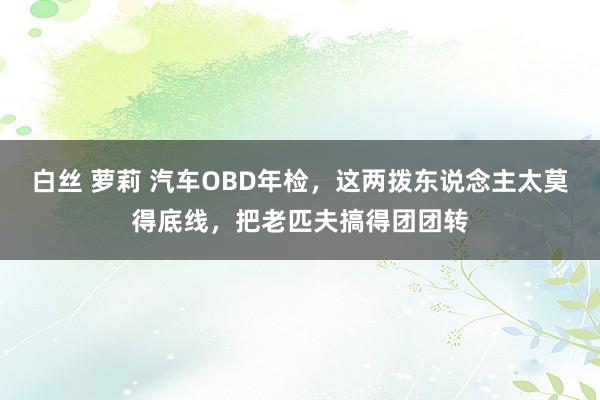 白丝 萝莉 汽车OBD年检，这两拨东说念主太莫得底线，把老匹夫搞得团团转